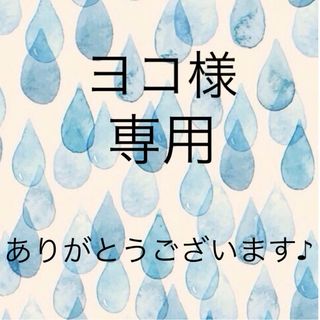 ヨコ様
専用

ありがとうございます♪